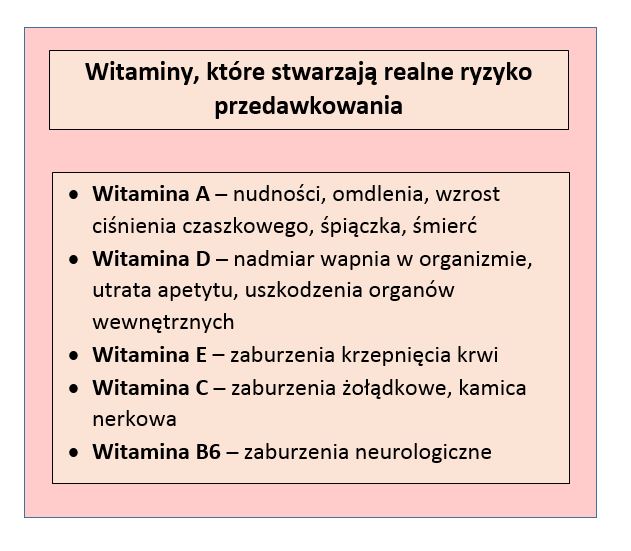 Witaminy, które stwarzają realne ryzyko przedawkowania

• Witamina A – nudności, omdlenia, wzrost ciśnienia czaszkowego, śpiączka, śmierć
• Witamina D – nadmiar wapnia w organizmie, utrata apetytu, uszkodzenia organów wewnętrznych
• Witamina E – zaburzenia krzepnięcia krwi
• Witamina C – zaburzenia żołądkowe, kamica nerkowa
• Witamina B6 – zaburzenia neurologiczne